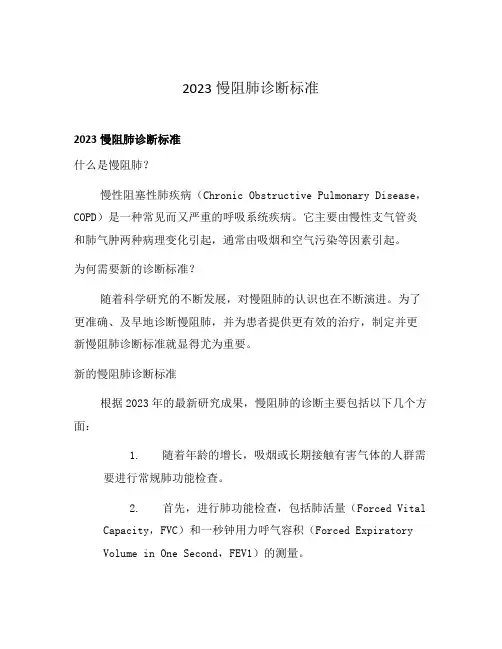 2023 慢阻肺诊断标准

2023 慢阻肺诊断标准

什么是慢阻肺？

慢性阻塞性肺疾病（Chronic Obstructive Pulmonary Disease，COPD）是一种常见而又严重的呼吸系统疾病。它主要由慢性支气管炎和肺气肿两种病理变化引起，通常由吸烟和空气污染等因素引起。

为何需要新的诊断标准？

随着科学研究的不断发展，对慢阻肺的认识也在不断演进。为了更准确、及早地诊断慢阻肺，并为患者提供更有效的治疗，制定并更新慢阻肺诊断标准就显得尤为重要。

新的慢阻肺诊断标准

根据 2023 年的最新研究成果，慢阻肺的诊断主要包括以下几个方面：

1. 随着年龄的增长，吸烟或长期接触有害气体的人群需要进行常规肺功能检查。

2. 首先，进行肺功能检查，包括肺活量（Forced Vital Capacity，FVC）和一秒钟用力呼气容积（Forced Expiratory Volume in One Second，FEV1）的测量。